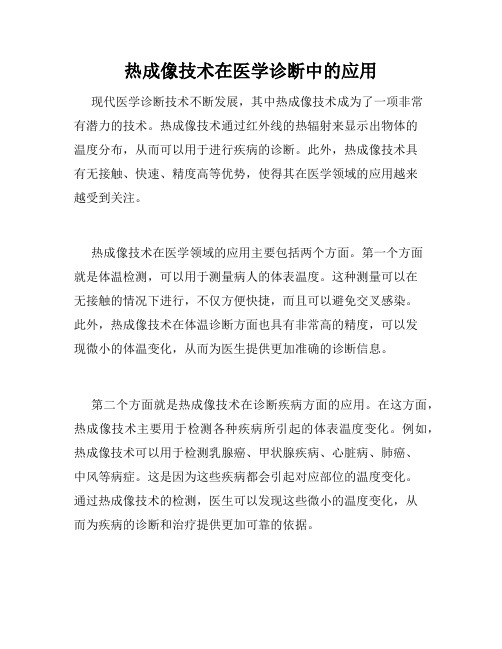 热成像技术在医学诊断中的应用

现代医学诊断技术不断发展，其中热成像技术成为了一项非常有潜力的技术。热成像技术通过红外线的热辐射来显示出物体的温度分布，从而可以用于进行疾病的诊断。此外，热成像技术具有无接触、快速、精度高等优势，使得其在医学领域的应用越来越受到关注。

热成像技术在医学领域的应用主要包括两个方面。第一个方面就是体温检测，可以用于测量病人的体表温度。这种测量可以在无接触的情况下进行，不仅方便快捷，而且可以避免交叉感染。此外，热成像技术在体温诊断方面也具有非常高的精度，可以发现微小的体温变化，从而为医生提供更加准确的诊断信息。

第二个方面就是热成像技术在诊断疾病方面的应用。在这方面，热成像技术主要用于检测各种疾病所引起的体表温度变化。例如，热成像技术可以用于检测乳腺癌、甲状腺疾病、心脏病、肺癌、中风等病症。这是因为这些疾病都会引起对应部位的温度变化。通过热成像技术的检测，医生可以发现这些微小的温度变化，从而为疾病的诊断和治疗提供更加可靠的依据。